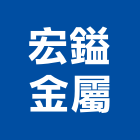 宏鎰
金屬